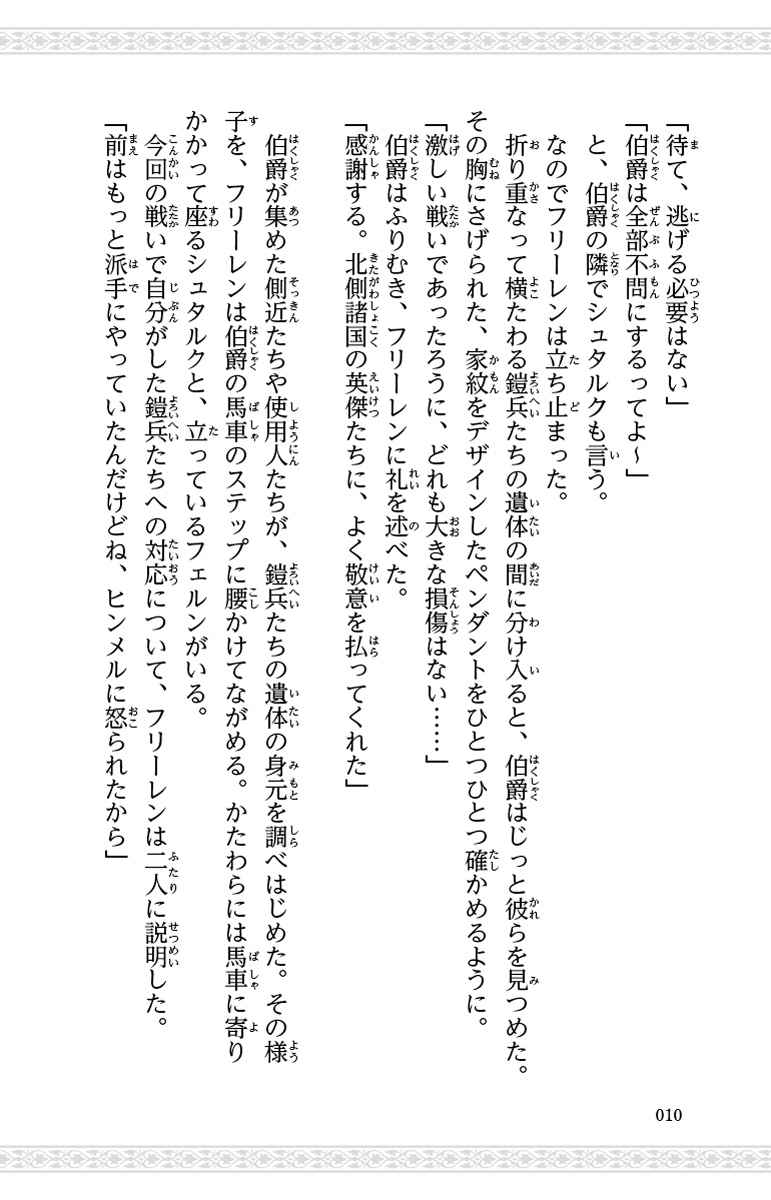 「待て、逃げる必要はない」
「伯爵は全部不問にするってよ～」
と、伯爵の隣でシュタルクも言う。
なのでフリーレンは立ち止まった。
折り重なって横たわる鎧兵たちの遺体の間に分け入ると、伯爵はじっと彼らを見つめた。その胸にさげられた、家紋をデザインしたペンダントをひとつひとつ確かめるように。
「激しい戦いであったろうに、どれも大きな損傷はない……」
伯爵はふりむき、フリーレンに礼を述べた。
「感謝する。北側諸国の英傑たちに、よく敬意を払ってくれた」
伯爵が集めた側近たちや使用人たちが、鎧兵たちの遺体の身元を調べはじめた。その様子を、フリーレンは伯爵の馬車のステップに腰かけてながめる。かたわらには馬車に寄りかかって座るシュタルクと、立っているフェルンがいる。
今回の戦いで自分がした鎧兵たちへの対応について、フリーレンは二人に説明した。
「前はもっと派手にやっていたんだけどね、ヒンメルに怒られたから」

010